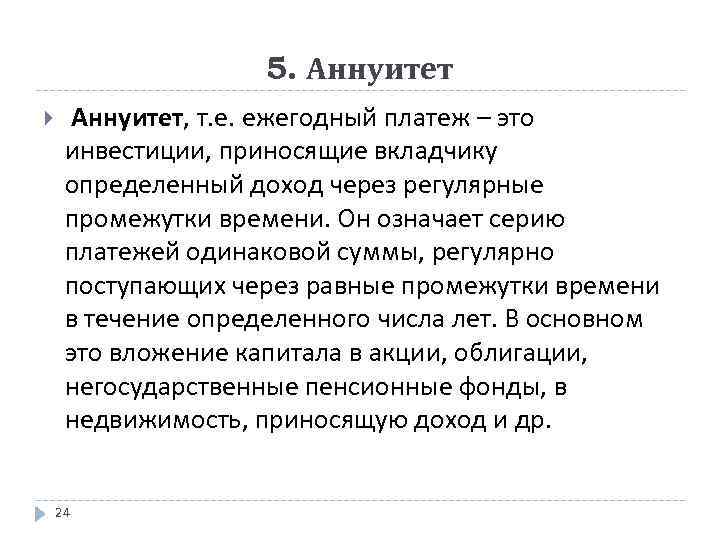 5. Аннуитет

Аннуитет, т.е. ежегодный платеж – это инвестиции, приносящие вкладчику определенный доход через регулярные промежутки времени. Он означает серию платежей одинаковой суммы, регулярно поступающих через равные промежутки времени в течение определенного числа лет. В основном это вложение капитала в акции, облигации, негосударственные пенсионные фонды, в недвижимость, приносящую доход и др.

24